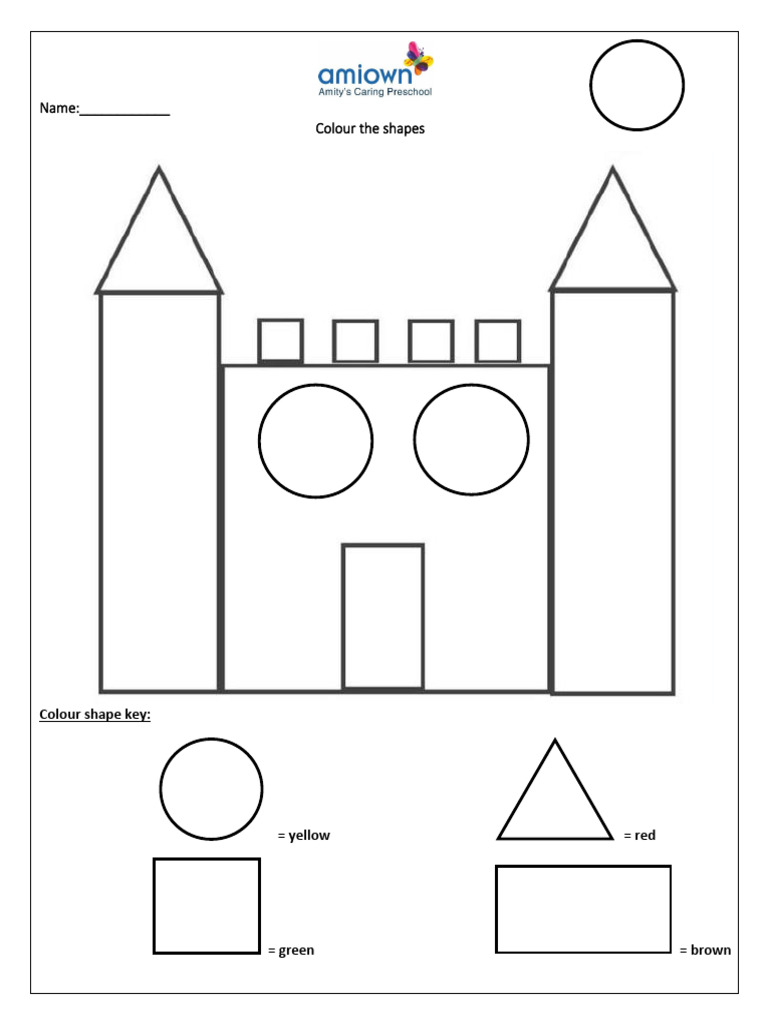 amiown
Amity's Caring Preschool

Name:____________

Colour the shapes

Colour shape key:

= yellow

= red

= green

= brown